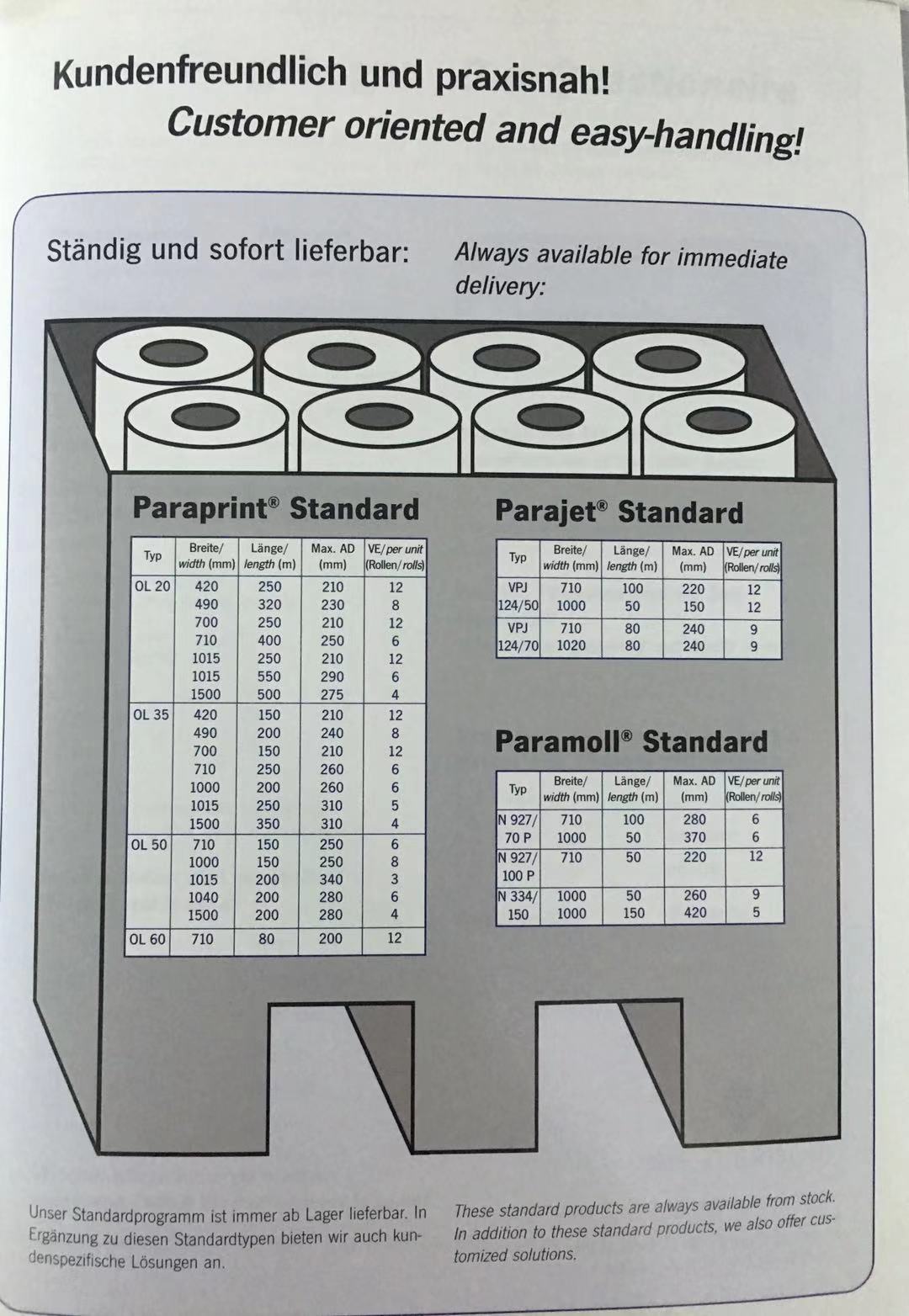 Kundenfreundlich und praxisnah!
Customer oriented and easy-handling!

Ständig und sofort lieferbar:

Always available for immediate delivery:

Paraprint® Standard

| Typ | Breite/ width (mm) | Länge/ length (m) | Max. AD (mm) | VE/per unit (Rollen/rolls) |
|---|---|---|---|---|
| OL 20 | 420 | 250 | 210 | 12 |
| | 490 | 320 | 230 | 8 |
| | 700 | 250 | 210 | 12 |
| | 710 | 400 | 250 | 6 |
| | 1015 | 250 | 210 | 12 |
| | 1015 | 550 | 290 | 6 |
| | 1500 | 500 | 275 | 4 |
| OL 35 | 420 | 150 | 210 | 12 |
| | 490 | 200 | 240 | 8 |
| | 700 | 150 | 210 | 12 |
| | 710 | 250 | 260 | 6 |
| | 1000 | 200 | 260 | 6 |
| | 1015 | 250 | 310 | 5 |
| | 1500 | 350 | 310 | 4 |
| OL 50 | 710 | 150 | 250 | 6 |
| | 1000 | 150 | 250 | 8 |
| | 1015 | 200 | 340 | 3 |
| | 1040 | 200 | 280 | 6 |
| | 1500 | 200 | 280 | 4 |
| OL 60 | 710 | 80 | 200 | 12 |

Parajet® Standard

| Typ | Breite/ width (mm) | Länge/ length (m) | Max. AD (mm) | VE/per unit (Rollen/rolls) |
|---|---|---|---|---|
| VPJ 124/50 | 710 | 100 | 220 | 12 |
| | 1000 | 50 | 150 | 12 |
| VPJ 124/70 | 710 | 80 | 240 | 9 |
| | 1020 | 80 | 240 | 9 |

Paramoll® Standard

| Typ | Breite/ width (mm) | Länge/ length (m) | Max. AD (mm) | VE/per unit (Rollen/rolls) |
|---|---|---|---|---|
| N 927/ 70 P | 710 | 100 | 280 | 6 |
| | 1000 | 50 | 370 | 6 |
| N 927/ 100 P | 710 | 50 | 220 | 12 |
| N 334/ 150 | 1000 | 50 | 260 | 9 |
| | 1000 | 150 | 420 | 5 |

Unser Standardprogramm ist immer ab Lager lieferbar. In Ergänzung zu diesen Standardtypen bieten wir auch kundenspezifische Lösungen an.

These standard products are always available from stock. In addition to these standard products, we also offer customized solutions.